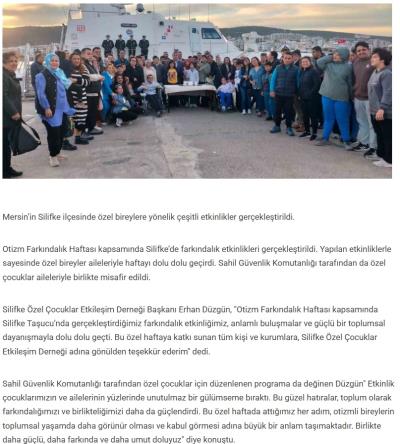 Mersin'in Silifke ilçesinde özel bireylere yönelik çeşitli etkinlikler gerçekleştirildi.

Otizm Farkındalık Haftası kapsamında Silifke'de farkındalık etkinlikleri gerçekleştirildi. Yapılan etkinliklerle sayesinde özel bireyler aileleriyle haftayı dolu dolu geçirdi. Sahil Güvenlik Komutanlığı tarafından da özel çocuklar aileleriyle birlikte misafir edildi.

Silifke Özel Çocuklar Etkileşim Derneği Başkanı Erhan Düzgün, "Otizm Farkındalık Haftası kapsamında Silifke Taşucu'nda gerçekleştirdiğimiz farkındalık etkinliğimiz, anlamlı buluşmalar ve güçlü bir toplumsal dayanışmayla dolu dolu geçti. Bu özel haftaya katkı sunan tüm kişi ve kurumlara, Silifke Özel Çocuklar Etkileşim Derneği adına gönülden teşekkür ederim" dedi.

Sahil Güvenlik Komutanlığı tarafından özel çocuklar için düzenlenen programa da değinen Düzgün" Etkinlik çocuklarımızın ve ailelerinin yüzlerinde unutulmaz bir gülümseme bıraktı. Bu güzel hatıralar, toplum olarak farkındalığımızı ve birlikteliğimizi daha da güçlendirdi. Bu özel haftada attığımız her adım, otizmli bireylerin toplumsal yaşamda daha görünür olması ve kabul görmesi adına büyük bir anlam taşımaktadır. Birlikte daha güçlü, daha farkında ve daha umut doluyuz" diye konuştu.